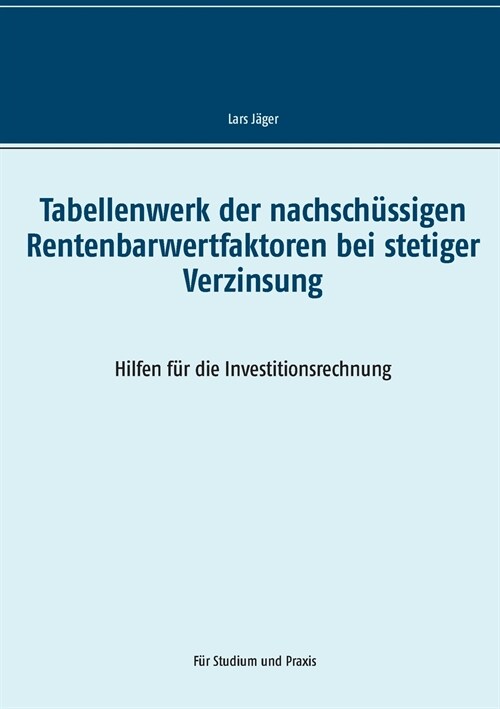 Lars Jäger

Tabellenwerk der nachschüssigen Rentenbarwertfaktoren bei stetiger Verzinsung

Hilfen für die Investitionsrechnung

Für Studium und Praxis